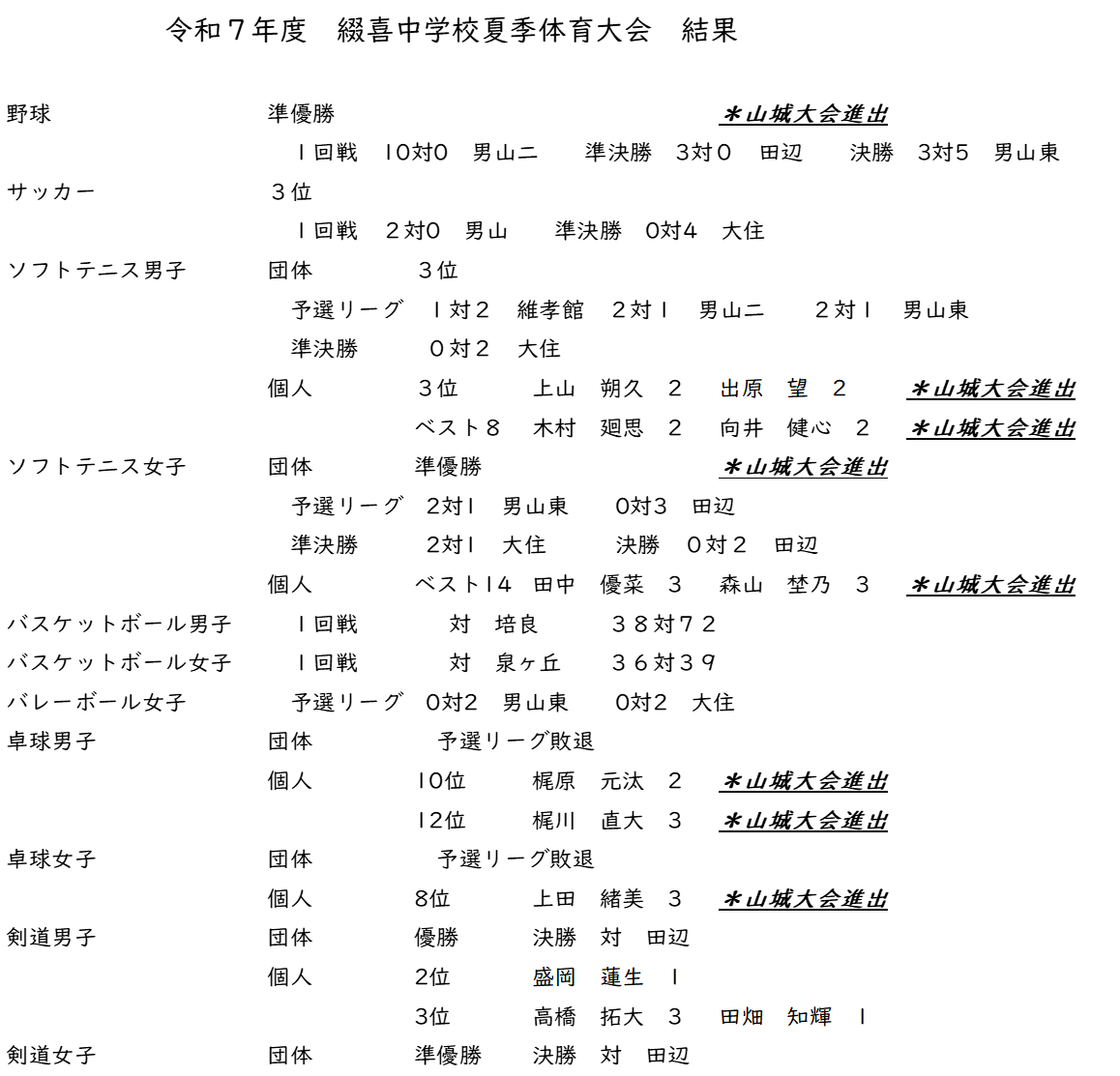 令和７年度　綴喜中学校夏季体育大会　結果

野球　準優勝　＊山城大会進出
１回戦　10対0　男山二　準決勝　3対０　田辺　決勝　3対5　男山東

サッカー　３位
１回戦　２対0　男山　準決勝　0対4　大住

ソフトテニス男子　団体　３位
予選リーグ　１対２　維孝館　２対１　男山二　２対１　男山東
準決勝　０対２　大住
個人　３位　上山　朔久　２　出原　望　２　＊山城大会進出
ベスト８　木村　廻思　２　向井　健心　２　＊山城大会進出

ソフトテニス女子　団体　準優勝　＊山城大会進出
予選リーグ　2対1　男山東　0対3　田辺
準決勝　2対1　大住　決勝　０対２　田辺
個人　ベスト14　田中　優菜　３　森山　埜乃　３　＊山城大会進出

バスケットボール男子　１回戦　対　培良　３８対７２

バスケットボール女子　１回戦　対　泉ヶ丘　３６対３９

バレーボール女子　予選リーグ　0対2　男山東　0対2　大住

卓球男子　団体　予選リーグ敗退
個人　10位　梶原　元汰　２　＊山城大会進出
12位　梶川　直大　３　＊山城大会進出

卓球女子　団体　予選リーグ敗退
個人　8位　上田　緒美　３　＊山城大会進出

剣道男子　団体　優勝　決勝　対　田辺
個人　2位　盛岡　蓮生　１
3位　高橋　拓大　３　田畑　知輝　１

剣道女子　団体　準優勝　決勝　対　田辺